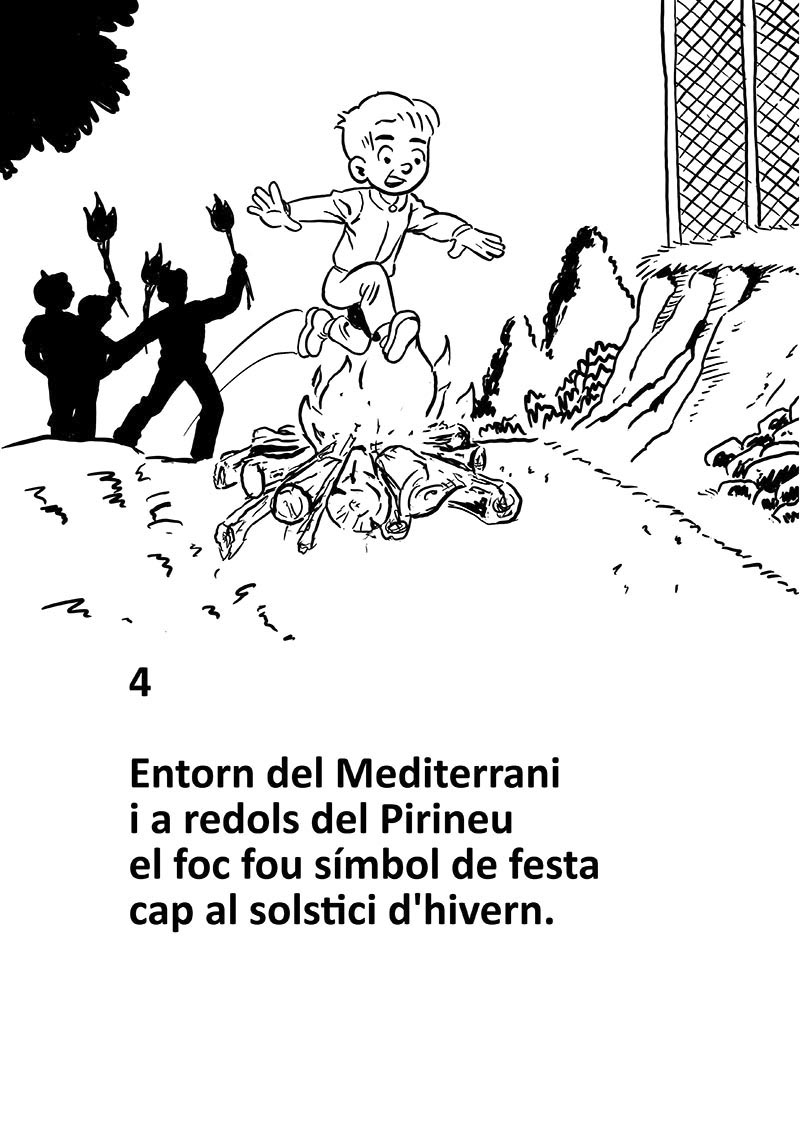 4

Entorn del Mediterrani
i a redols del Pirineu
el foc fou símbol de festa
cap al solstici d'hivern.